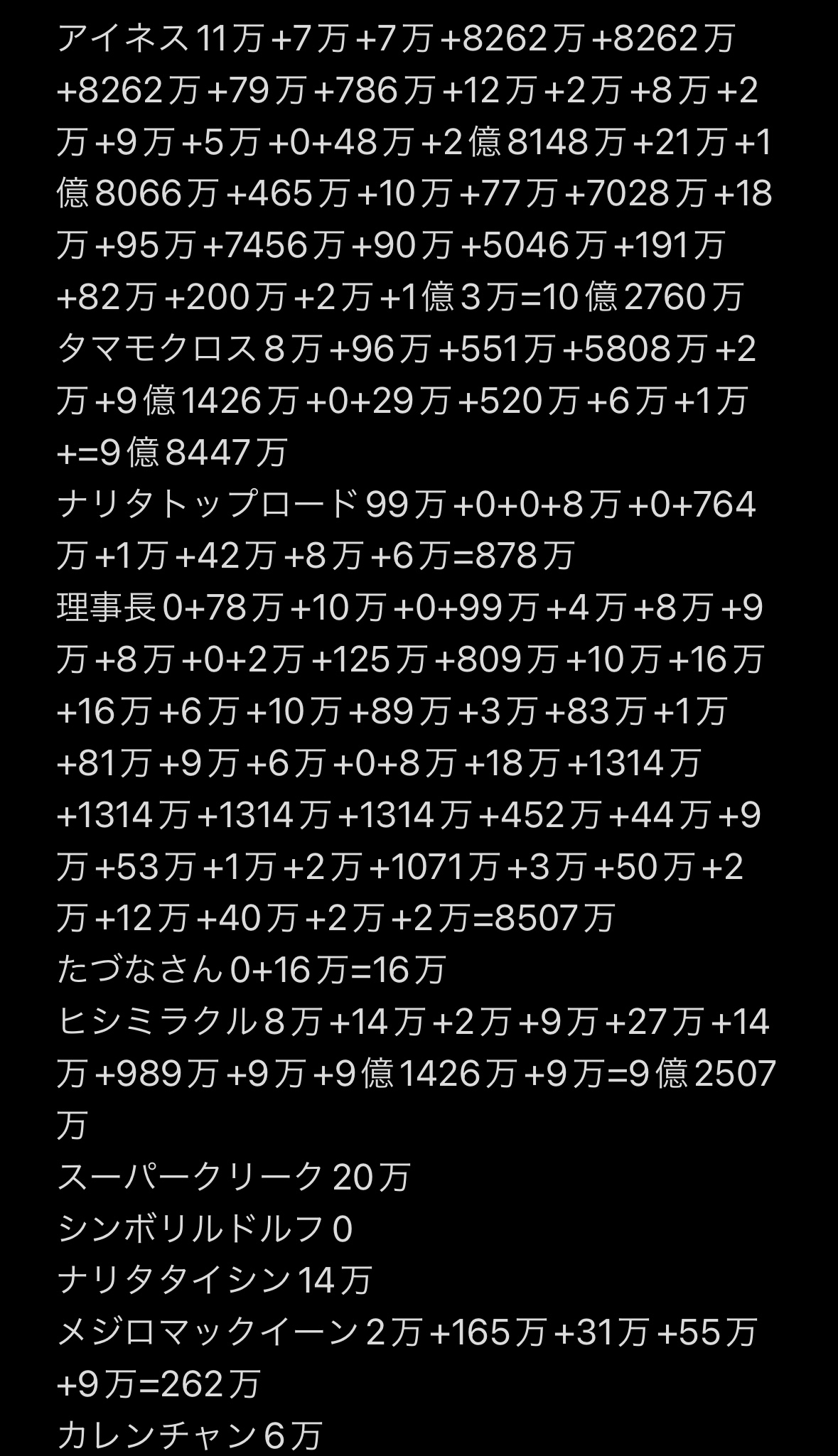 アイネス11万+7万+7万+8262万+8262万+8262万+79万+786万+12万+2万+8万+2万+9万+5万+0+48万+2億8148万+21万+1億8066万+465万+10万+77万+7028万+18万+95万+7456万+90万+5046万+191万+82万+200万+2万+1億3万=10億2760万
タマモクロス8万+96万+551万+5808万+2万+9億1426万+0+29万+520万+6万+1万+=9億8447万
ナリタトップロード99万+0+0+8万+0+764万+1万+42万+8万+6万=878万
理事長0+78万+10万+0+99万+4万+8万+9万+8万+0+2万+125万+809万+10万+16万+16万+6万+10万+89万+3万+83万+1万+81万+9万+6万+0+8万+18万+1314万+1314万+1314万+1314万+452万+44万+9万+53万+1万+2万+1071万+3万+50万+2万+12万+40万+2万+2万=8507万
たづなさん0+16万=16万
ヒシミラクル8万+14万+2万+9万+27万+14万+989万+9万+9億1426万+9万=9億2507万
スーパークリーク20万
シンボリルドルフ0
ナリタタイシン14万
メジロマックイーン2万+165万+31万+55万+9万=262万
カレンチャン6万